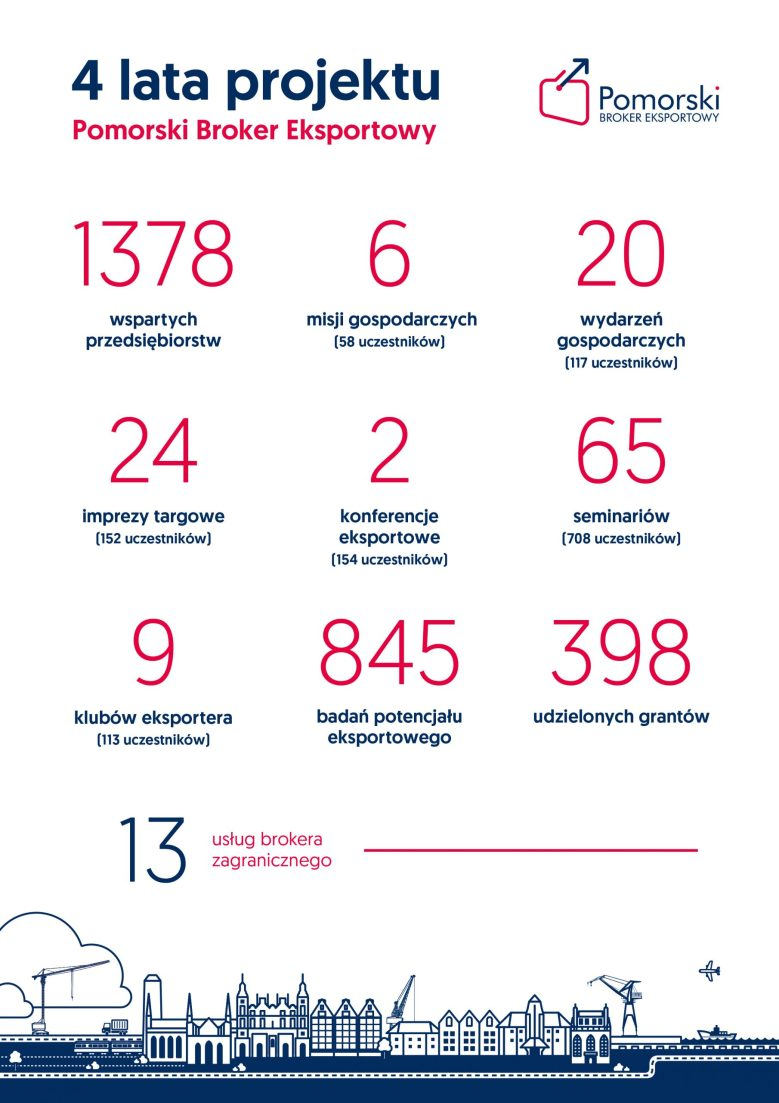 4 lata projektu
Pomorski Broker Eksportowy

Pomorski
BROKER EKSPORTOWY

1378
wspartych przedsiębiorstw

6
misji gospodarczych
(58 uczestników)

20
wydarzeń gospodarczych
(117 uczestników)

24
imprezy targowe
(152 uczestników)

2
konferencje eksportowe
(154 uczestników)

65
seminariów
(708 uczestników)

9
klubów eksportera
(113 uczestników)

845
badań potencjału eksportowego

398
udzielonych grantów

13
usług brokera zagranicznego